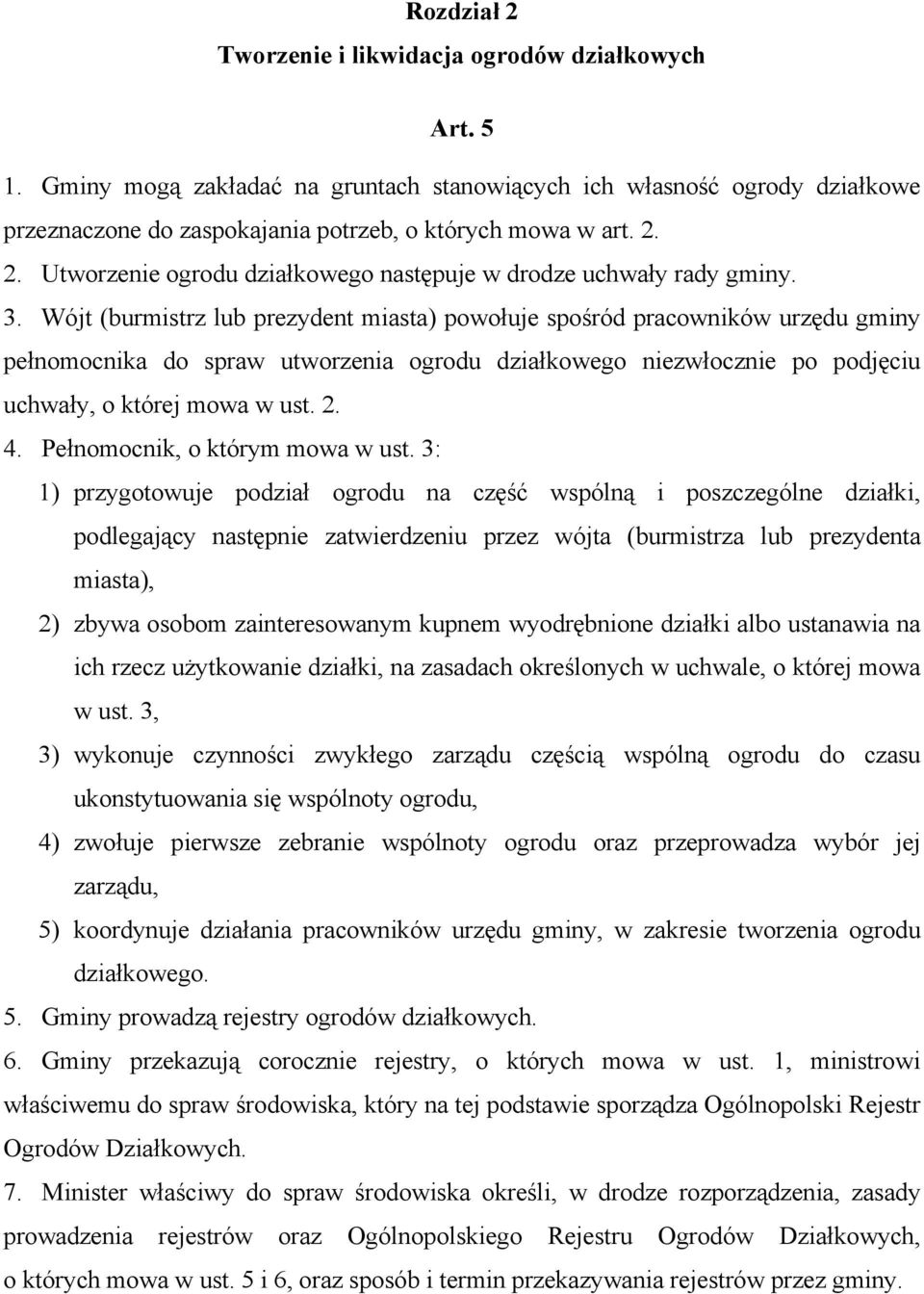 Rozdział 2
Tworzenie i likwidacja ogrodów działkowych

Art. 5

1. Gminy mogą zakładać na gruntach stanowiących ich własność ogrody działkowe przeznaczone do zaspokajania potrzeb, o których mowa w art. 2.
2. Utworzenie ogrodu działkowego następuje w drodze uchwały rady gminy.
3. Wójt (burmistrz lub prezydent miasta) powołuje spośród pracowników urzędu gminy pełnomocnika do spraw utworzenia ogrodu działkowego niezwłocznie po podjęciu uchwały, o której mowa w ust. 2.
4. Pełnomocnik, o którym mowa w ust. 3:
1) przygotowuje podział ogrodu na część wspólną i poszczególne działki, podlegający następnie zatwierdzeniu przez wójta (burmistrza lub prezydenta miasta),
2) zbywa osobom zainteresowanym kupnem wyodrębnione działki albo ustanawia na ich rzecz użytkowanie działki, na zasadach określonych w uchwale, o której mowa w ust. 3,
3) wykonuje czynności zwykłego zarządu częścią wspólną ogrodu do czasu ukonstytuowania się wspólnoty ogrodu,
4) zwołuje pierwsze zebranie wspólnoty ogrodu oraz przeprowadza wybór jej zarządu,
5) koordynuje działania pracowników urzędu gminy, w zakresie tworzenia ogrodu działkowego.
5. Gminy prowadzą rejestry ogrodów działkowych.
6. Gminy przekazują corocznie rejestry, o których mowa w ust. 1, ministrowi właściwemu do spraw środowiska, który na tej podstawie sporządza Ogólnopolski Rejestr Ogrodów Działkowych.
7. Minister właściwy do spraw środowiska określi, w drodze rozporządzenia, zasady prowadzenia rejestrów oraz Ogólnopolskiego Rejestru Ogrodów Działkowych, o których mowa w ust. 5 i 6, oraz sposób i termin przekazywania rejestrów przez gminy.